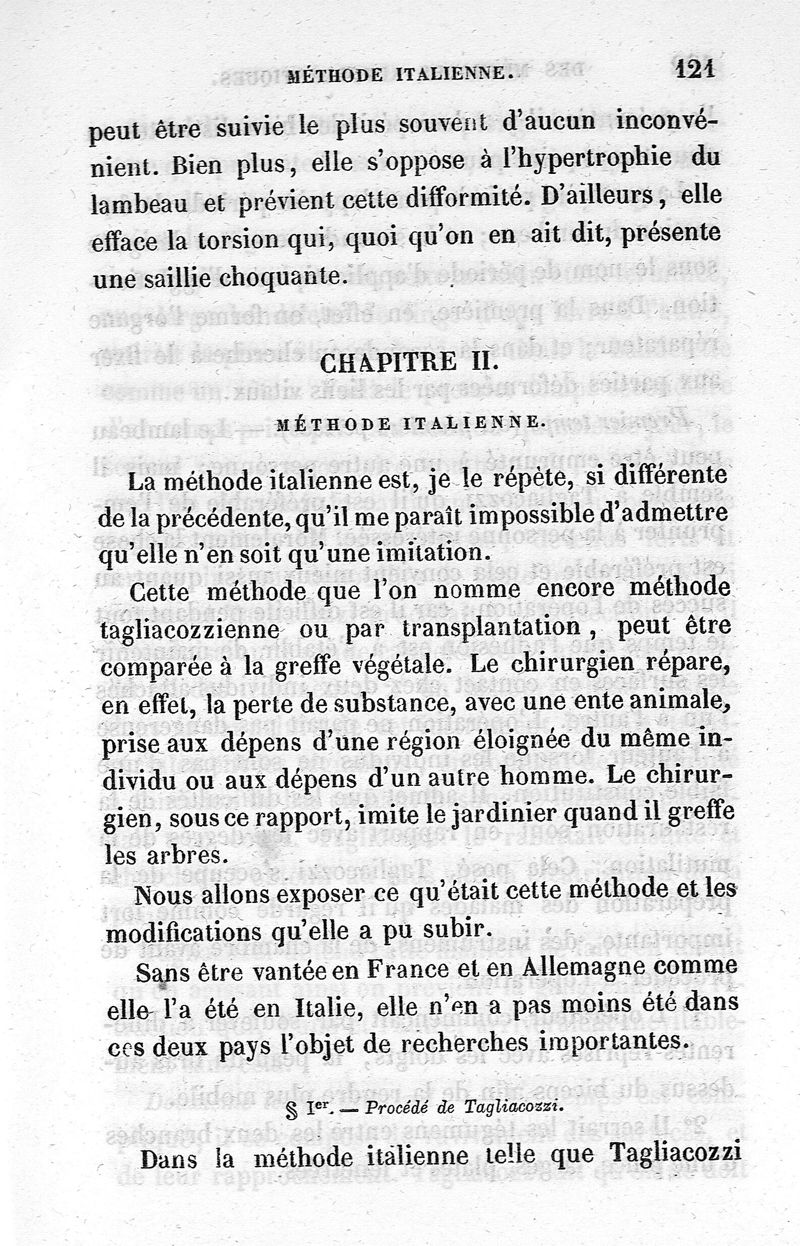 MÉTHODE ITALIENNE. 121

peut être suivie le plus souvent d'aucun inconvénient. Bien plus, elle s'oppose à l'hypertrophie du lambeau et prévient cette difformité. D'ailleurs, elle efface la torsion qui, quoi qu'on en ait dit, présente une saillie choquante.

CHAPITRE II.

MÉTHODE ITALIENNE.

La méthode italienne est, je le répète, si différente de la précédente, qu'il me paraît impossible d'admettre qu'elle n'en soit qu'une imitation.

Cette méthode que l'on nomme encore méthode tagliacozzienne ou par transplantation, peut être comparée à la greffe végétale. Le chirurgien répare, en effet, la perte de substance, avec une ente animale, prise aux dépens d'une région éloignée du même individu ou aux dépens d'un autre homme. Le chirurgien, sous ce rapport, imite le jardinier quand il greffe les arbres.

Nous allons exposer ce qu'était cette méthode et les modifications qu'elle a pu subir.

Sans être vantée en France et en Allemagne comme elle l'a été en Italie, elle n'en a pas moins été dans ces deux pays l'objet de recherches importantes.

§ Ier. — Procédé de Tagliacozzi.

Dans la méthode italienne telle que Tagliacozzi